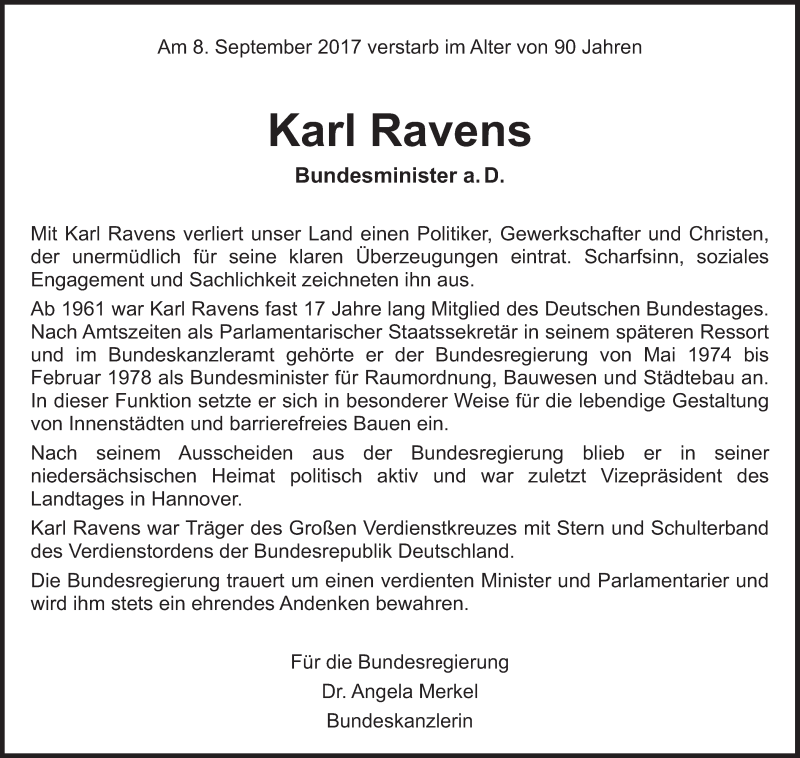 Am 8. September 2017 verstarb im Alter von 90 Jahren

Karl Ravens

Bundesminister a. D.

Mit Karl Ravens verliert unser Land einen Politiker, Gewerkschafter und Christen, der unermüdlich für seine klaren Überzeugungen eintrat. Scharfsinn, soziales Engagement und Sachlichkeit zeichneten ihn aus.

Ab 1961 war Karl Ravens fast 17 Jahre lang Mitglied des Deutschen Bundestages. Nach Amtszeiten als Parlamentarischer Staatssekretär in seinem späteren Ressort und im Bundeskanzleramt gehörte er der Bundesregierung von Mai 1974 bis Februar 1978 als Bundesminister für Raumordnung, Bauwesen und Städtebau an. In dieser Funktion setzte er sich in besonderer Weise für die lebendige Gestaltung von Innenstädten und barrierefreies Bauen ein.

Nach seinem Ausscheiden aus der Bundesregierung blieb er in seiner niedersächsischen Heimat politisch aktiv und war zuletzt Vizepräsident des Landtages in Hannover.

Karl Ravens war Träger des Großen Verdienstkreuzes mit Stern und Schulterband des Verdienstordens der Bundesrepublik Deutschland.

Die Bundesregierung trauert um einen verdienten Minister und Parlamentarier und wird ihm stets ein ehrendes Andenken bewahren.

Für die Bundesregierung
Dr. Angela Merkel
Bundeskanzlerin